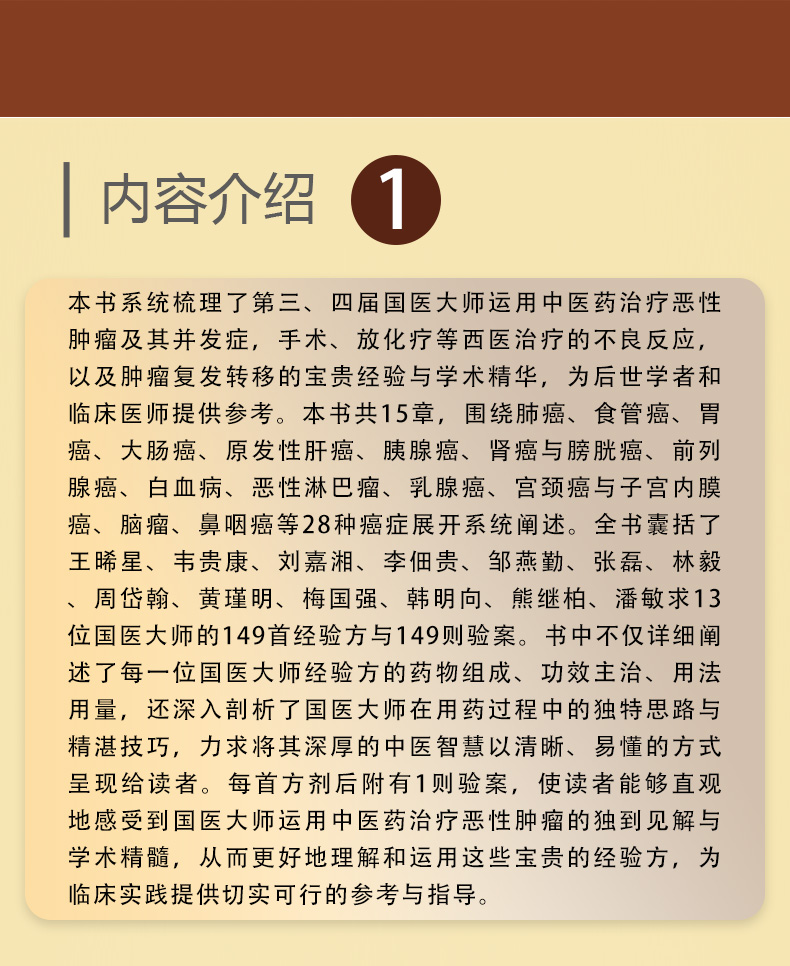 内容介绍 1

本书系统梳理了第三、四届国医大师运用中医药治疗恶性肿瘤及其并发症，手术、放化疗等西医治疗的不良反应，以及肿瘤复发转移的宝贵经验与学术精华，为后世学者和临床医师提供参考。本书共15章，围绕肺癌、食管癌、胃癌、大肠癌、原发性肝癌、胰腺癌、肾癌与膀胱癌、前列腺癌、白血病、恶性淋巴瘤、乳腺癌、宫颈癌与子宫内膜癌、脑瘤、鼻咽癌等28种癌症展开系统阐述。全书囊括了王晞星、韦贵康、刘嘉湘、李佃贵、邹燕勤、张磊、林毅、周岱翰、黄瑾明、梅国强、韩明向、熊继柏、潘敏求13位国医大师的149首经验方与149则验案。书中不仅详细阐述了每一位国医大师经验方的药物组成、功效主治、用法用量，还深入剖析了国医大师在用药过程中的独特思路与精湛技巧，力求将其深厚的中医智慧以清晰、易懂的方式呈现给读者。每首方剂后附有1则验案，使读者能够直观地感受到国医大师运用中医药治疗恶性肿瘤的独到见解与学术精髓，从而更好地理解和运用这些宝贵的经验方，为临床实践提供切实可行的参考与指导。